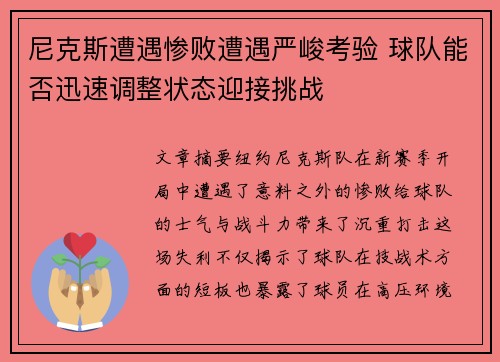 尼克斯遭遇惨败遭遇严峻考验 球队能否迅速调整状态迎接挑战

文章摘要纽约尼克斯队在新赛季开局中遭遇了意料之外的惨败给球队的士气与战斗力带来了沉重打击这场失利不仅揭示了球队在技战术方面的短板也暴露了球员在高压环境